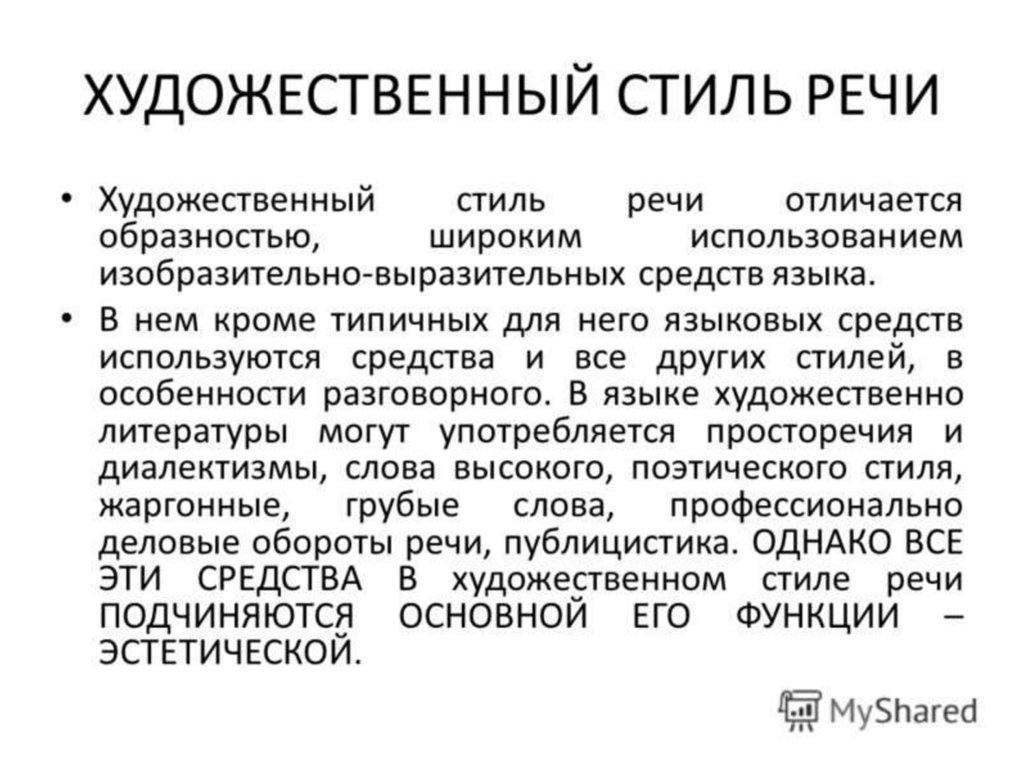 ХУДОЖЕСТВЕННЫЙ СТИЛЬ РЕЧИ

• Художественный стиль речи отличается образностью, широким использованием изобразительно-выразительных средств языка.

• В нем кроме типичных для него языковых средств используются средства и все других стилей, в особенности разговорного. В языке художественно литературы могут употребляется просторечия и диалектизмы, слова высокого, поэтического стиля, жаргонные, грубые слова, профессионально деловые обороты речи, публицистика. ОДНАКО ВСЕ ЭТИ СРЕДСТВА В художественном стиле речи ПОДЧИНЯЮТСЯ ОСНОВНОЙ ЕГО ФУНКЦИИ – ЭСТЕТИЧЕСКОЙ.

MyShared